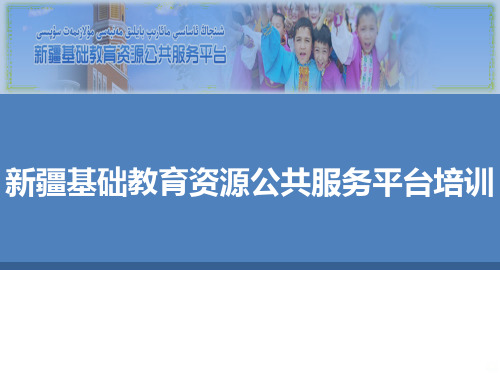 شىنجاڭ ئاساسىي مائارىپ بايلىق مەنبەسى مۇلازىمەت سۇپىسى
新疆基础教育资源公共服务平台

新疆基础教育资源公共服务平台培训